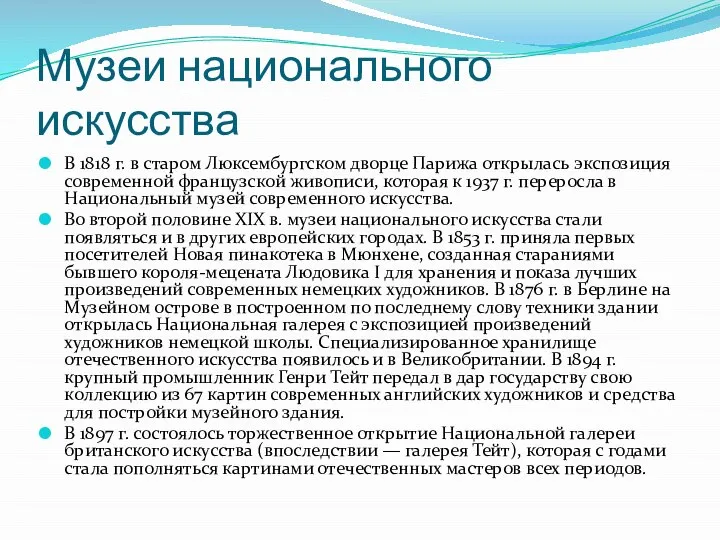 Музеи национального искусства

В 1818 г. в старом Люксембургском дворце Парижа открылась экспозиция современной французской живописи, которая к 1937 г. переросла в Национальный музей современного искусства.

Во второй половине XIX в. музеи национального искусства стали появляться и в других европейских городах. В 1853 г. приняла первых посетителей Новая пинакотека в Мюнхене, созданная стараниями бывшего короля-мецената Людовика I для хранения и показа лучших произведений современных немецких художников. В 1876 г. в Берлине на Музейном острове в построенном по последнему слову техники здании открылась Национальная галерея с экспозицией произведений художников немецкой школы. Специализированное хранилище отечественного искусства появилось и в Великобритании. В 1894 г. крупный промышленник Генри Тейт передал в дар государству свою коллекцию из 67 картин современных английских художников и средства для постройки музейного здания.

В 1897 г. состоялось торжественное открытие Национальной галереи британского искусства (впоследствии — галерея Тейт), которая с годами стала пополняться картинами отечественных мастеров всех периодов.